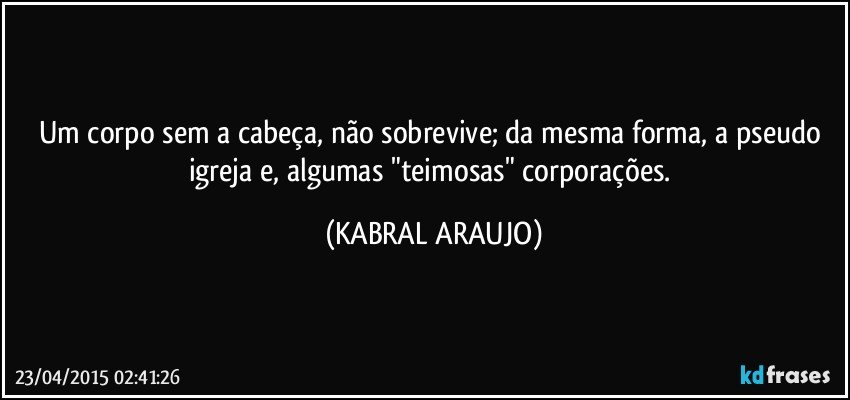 Um corpo sem a cabeça, não sobrevive; da mesma forma, a pseudo igreja e, algumas "teimosas" corporações.

(KABRAL ARAUJO)

23/04/2015 02:41:26

kdfrases